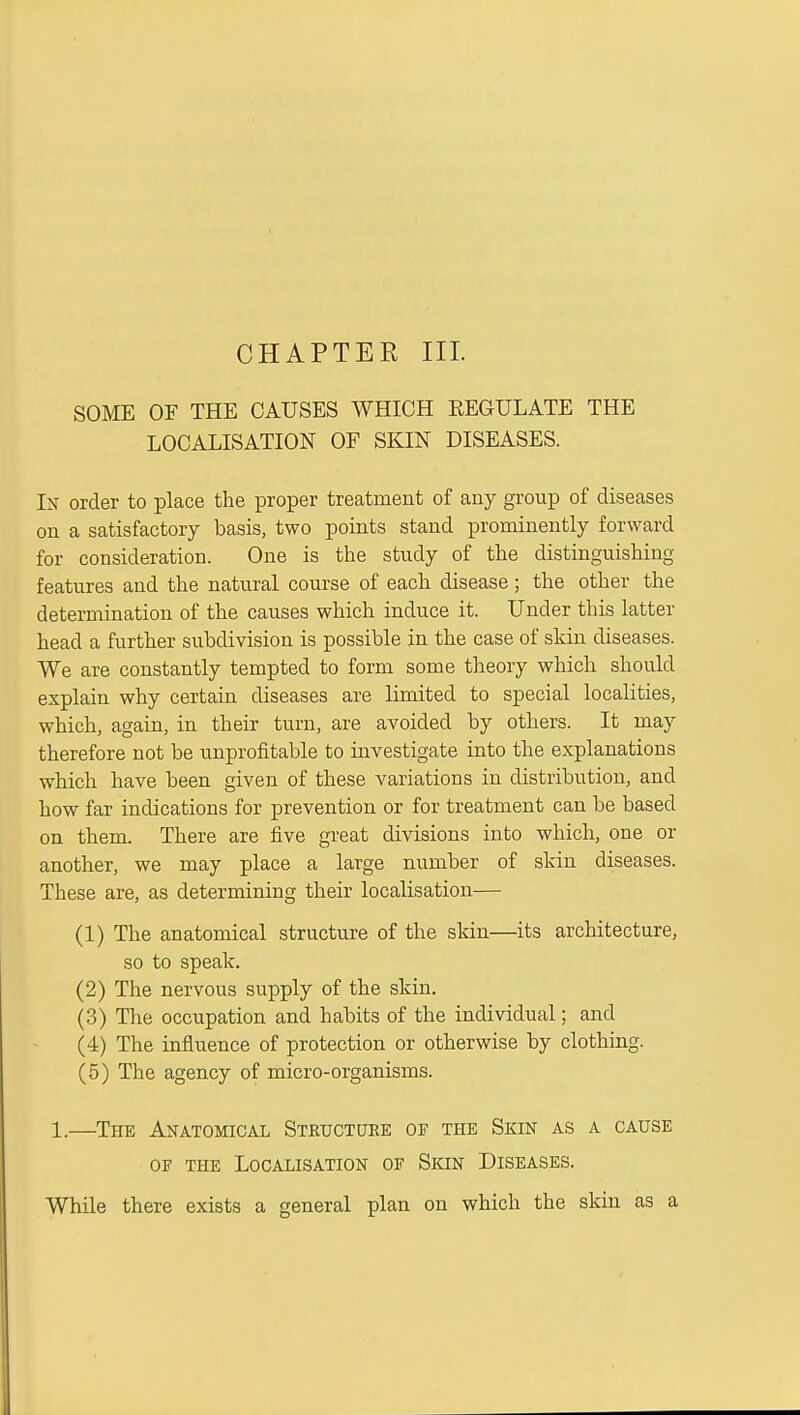 CHAPTER III.

SOME OF THE CAUSES WHICH REGULATE THE LOCALISATION OF SKIN DISEASES.

In order to place the proper treatment of any group of diseases on a satisfactory basis, two points stand prominently forward for consideration. One is the study of the distinguishing features and the natural course of each disease; the other the determination of the causes which induce it. Under this latter head a further subdivision is possible in the case of skin diseases. We are constantly tempted to form some theory which should explain why certain diseases are limited to special localities, which, again, in their turn, are avoided by others. It may therefore not be unprofitable to investigate into the explanations which have been given of these variations in distribution, and how far indications for prevention or for treatment can be based on them. There are five great divisions into which, one or another, we may place a large number of skin diseases. These are, as determining their localisation—

(1) The anatomical structure of the skin—its architecture, so to speak.
(2) The nervous supply of the skin.
(3) The occupation and habits of the individual; and
(4) The influence of protection or otherwise by clothing.
(5) The agency of micro-organisms.

1.—The Anatomical Structure of the Skin as a cause of the Localisation of Skin Diseases.

While there exists a general plan on which the skin as a